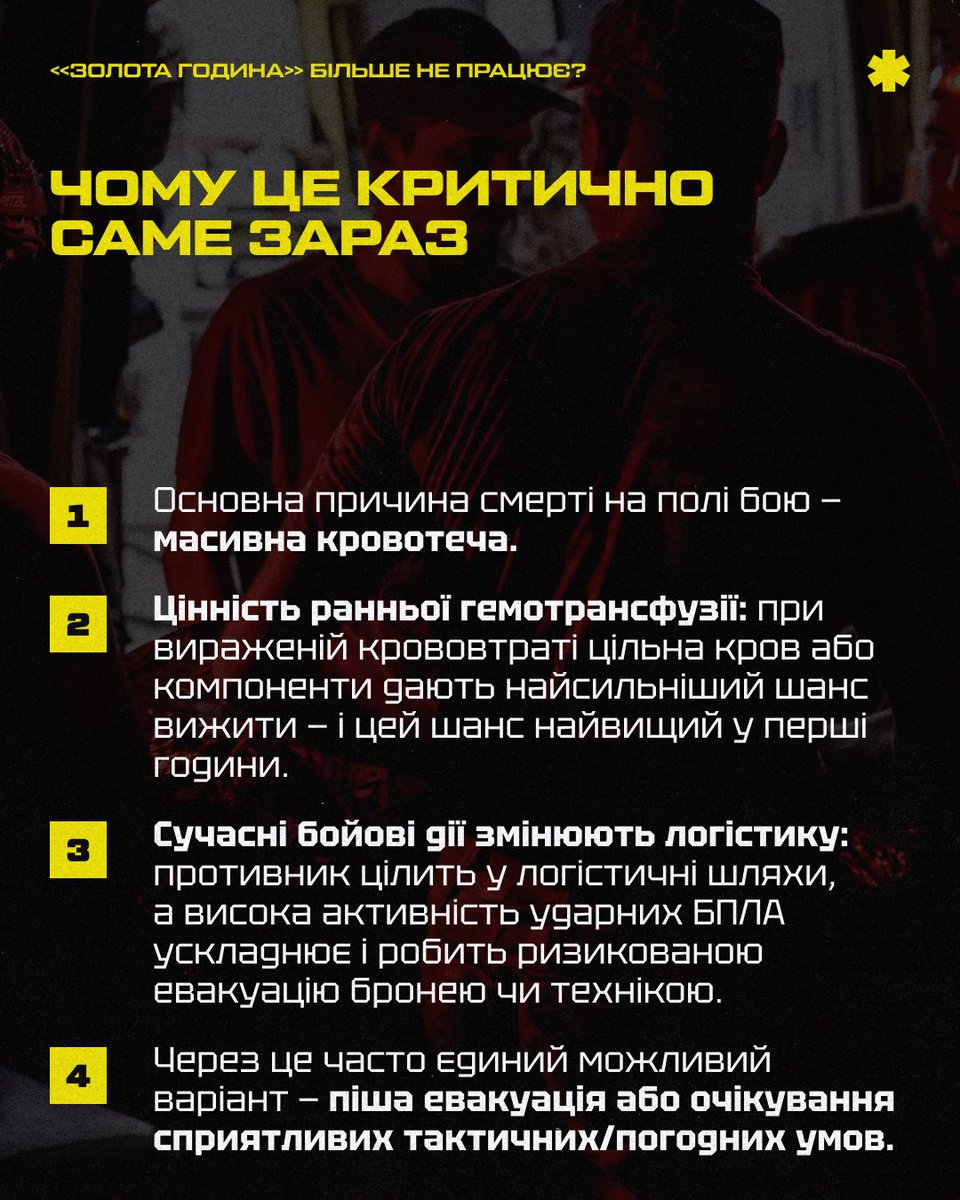 <<ЗОЛОТА ГОДИНА>> БІЛЬШЕ НЕ ПРАЦЮЄ?

ЧОМУ ЦЕ КРИТИЧНО САМЕ ЗАРАЗ

1 Основна причина смерті на полі бою – масивна кровотеча.

2 Цінність ранньої гемотрансфузії: при вираженій крововтраті цільна кров або компоненти дають найсильніший шанс вижити – і цей шанс найвищий у перші години.

3 Сучасні бойові дії змінюють логістику: противник цілить у логістичні шляхи, а висока активність ударних БПЛА ускладнює і робить ризикованою евакуацію бронею чи технікою.

4 Через це часто єдиний можливий варіант – піша евакуація або очікування сприятливих тактичних/погодних умов.